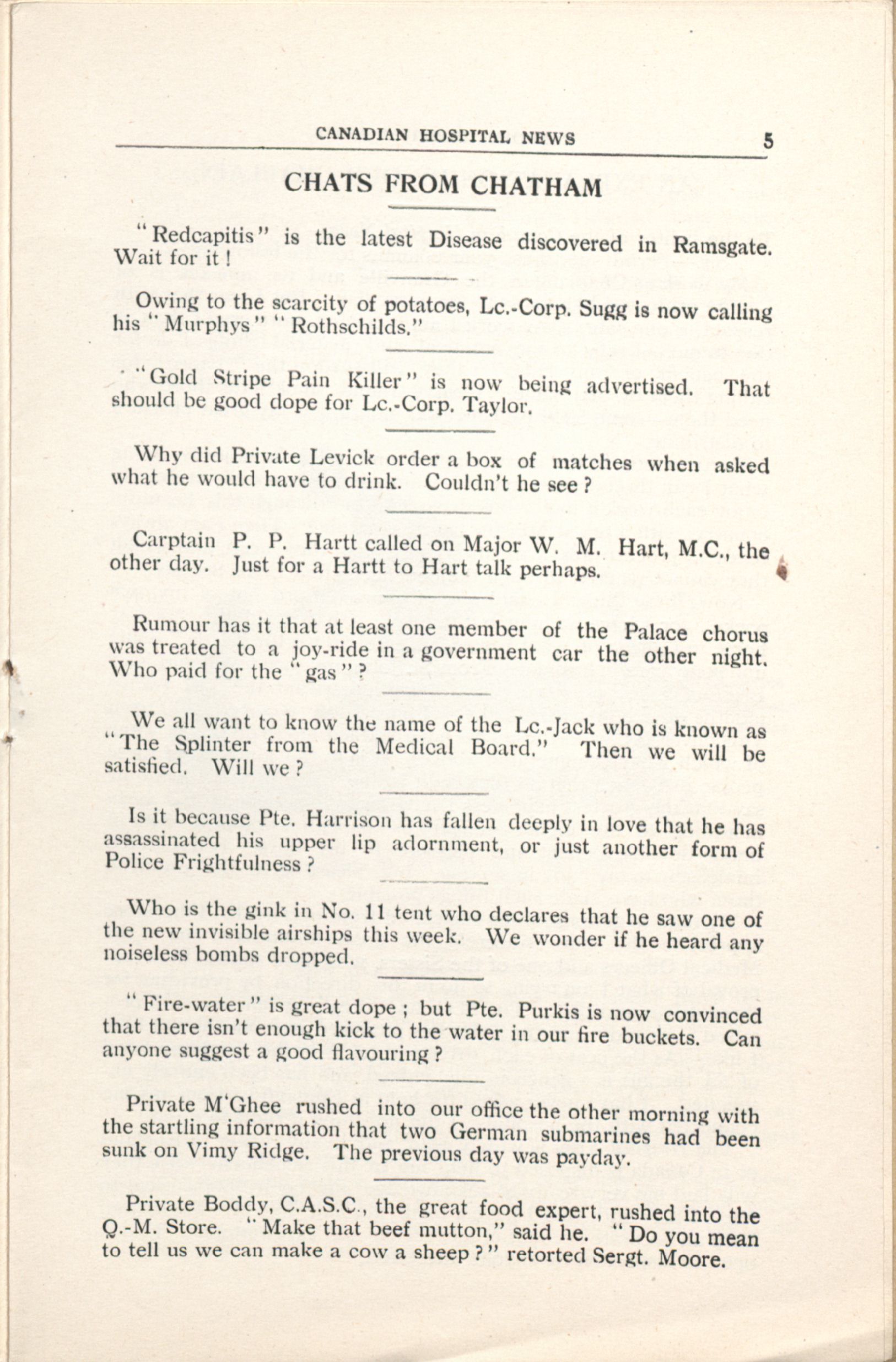 CANADIAN HOSPITAL NEWS 5

CHATS FROM CHATHAM

"Redcapitis" is the latest Disease discovered in Ramsgate. Wait for it!

Owing to the scarcity of potatoes, Lc.-Corp. Sugg is now calling his "Murphys" "Rothschilds."

"Gold Stripe Pain Killer" is now being advertised. That should be good dope for Lc.-Corp. Taylor.

Why did Private Levick order a box of matches when asked what he would have to drink. Couldn't he see?

Carptain P. P. Hartt called on Major W. M. Hart, M.C., the other day. Just for a Hartt to Hart talk perhaps.

Rumour has it that at least one member of the Palace chorus was treated to a joy-ride in a government car the other night. Who paid for the "gas"?

We all want to know the name of the Lc.-Jack who is known as "The Splinter from the Medical Board." Then we will be satisfied. Will we?

Is it because Pte. Harrison has fallen deeply in love that he has assassinated his upper lip adornment, or just another form of Police Frightfulness?

Who is the gink in No. 11 tent who declares that he saw one of the new invisible airships this week. We wonder if he heard any noiseless bombs dropped.

"Fire-water" is great dope; but Pte. Purkis is now convinced that there isn't enough kick to the water in our fire buckets. Can anyone suggest a good flavouring?

Private M'Ghee rushed into our office the other morning with the startling information that two German submarines had been sunk on Vimy Ridge. The previous day was payday.

Private Boddy, C.A.S.C., the great food expert, rushed into the Q.-M. Store. "Make that beef mutton," said he. "Do you mean to tell us we can make a cow a sheep?" retorted Sergt. Moore.